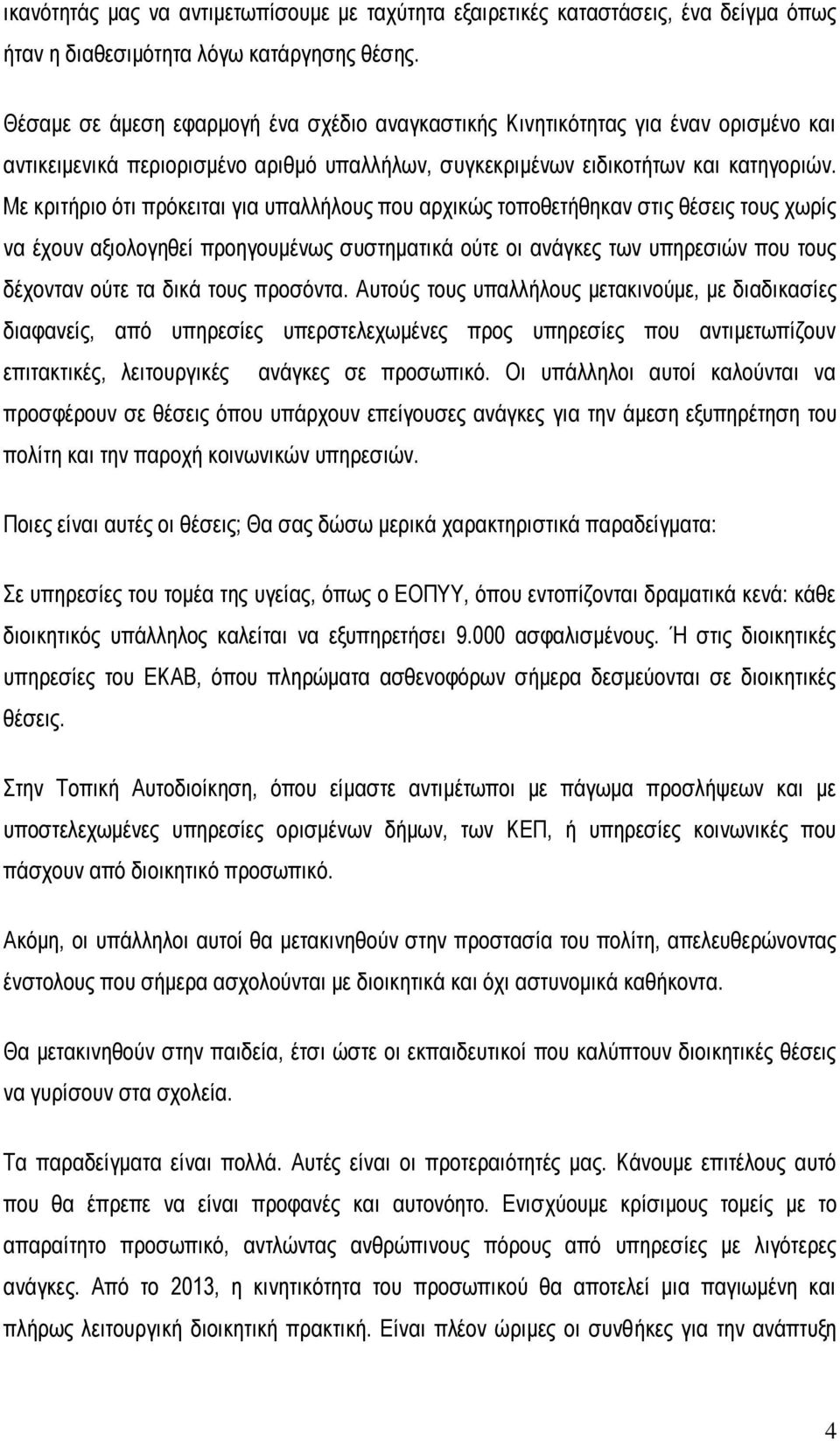 ικανότητάς μας να αντιμετωπίσουμε με ταχύτητα εξαιρετικές καταστάσεις, ένα δείγμα όπως ήταν η διαθεσιμότητα λόγω κατάργησης θέσης.

Θέσαμε σε άμεση εφαρμογή ένα σχέδιο αναγκαστικής Κινητικότητας για έναν ορισμένο και αντικειμενικά περιορισμένο αριθμό υπαλλήλων, συγκεκριμένων ειδικοτήτων και κατηγοριών. Με κριτήριο ότι πρόκειται για υπαλλήλους που αρχικώς τοποθετήθηκαν στις θέσεις τους χωρίς να έχουν αξιολογηθεί προηγουμένως συστηματικά ούτε οι ανάγκες των υπηρεσιών που τους δέχονταν ούτε τα δικά τους προσόντα. Αυτούς τους υπαλλήλους μετακινούμε, με διαδικασίες διαφανείς, από υπηρεσίες υπερστελεχωμένες προς υπηρεσίες που αντιμετωπίζουν επιτακτικές, λειτουργικές ανάγκες σε προσωπικό. Οι υπάλληλοι αυτοί καλούνται να προσφέρουν σε θέσεις όπου υπάρχουν επείγουσες ανάγκες για την άμεση εξυπηρέτηση του πολίτη και την παροχή κοινωνικών υπηρεσιών.

Ποιες είναι αυτές οι θέσεις; Θα σας δώσω μερικά χαρακτηριστικά παραδείγματα:

Σε υπηρεσίες του τομέα της υγείας, όπως ο ΕΟΠΥΥ, όπου εντοπίζονται δραματικά κενά: κάθε διοικητικός υπάλληλος καλείται να εξυπηρετήσει 9.000 ασφαλισμένους. Ή στις διοικητικές υπηρεσίες του ΕΚΑΒ, όπου πληρώματα ασθενοφόρων σήμερα δεσμεύονται σε διοικητικές θέσεις.

Στην Τοπική Αυτοδιοίκηση, όπου είμαστε αντιμέτωποι με πάγωμα προσλήψεων και με υποστελεχωμένες υπηρεσίες ορισμένων δήμων, των ΚΕΠ, ή υπηρεσίες κοινωνικές που πάσχουν από διοικητικό προσωπικό.

Ακόμη, οι υπάλληλοι αυτοί θα μετακινηθούν στην προστασία του πολίτη, απελευθερώνοντας ένστολους που σήμερα ασχολούνται με διοικητικά και όχι αστυνομικά καθήκοντα.

Θα μετακινηθούν στην παιδεία, έτσι ώστε οι εκπαιδευτικοί που καλύπτουν διοικητικές θέσεις να γυρίσουν στα σχολεία.

Τα παραδείγματα είναι πολλά. Αυτές είναι οι προτεραιότητές μας. Κάνουμε επιτέλους αυτό που θα έπρεπε να είναι προφανές και αυτονόητο. Ενισχύουμε κρίσιμους τομείς με το απαραίτητο προσωπικό, αντλώντας ανθρώπινους πόρους από υπηρεσίες με λιγότερες ανάγκες. Από το 2013, η κινητικότητα του προσωπικού θα αποτελεί μια παγιωμένη και πλήρως λειτουργική διοικητική πρακτική. Είναι πλέον ώριμες οι συνθήκες για την ανάπτυξη

4